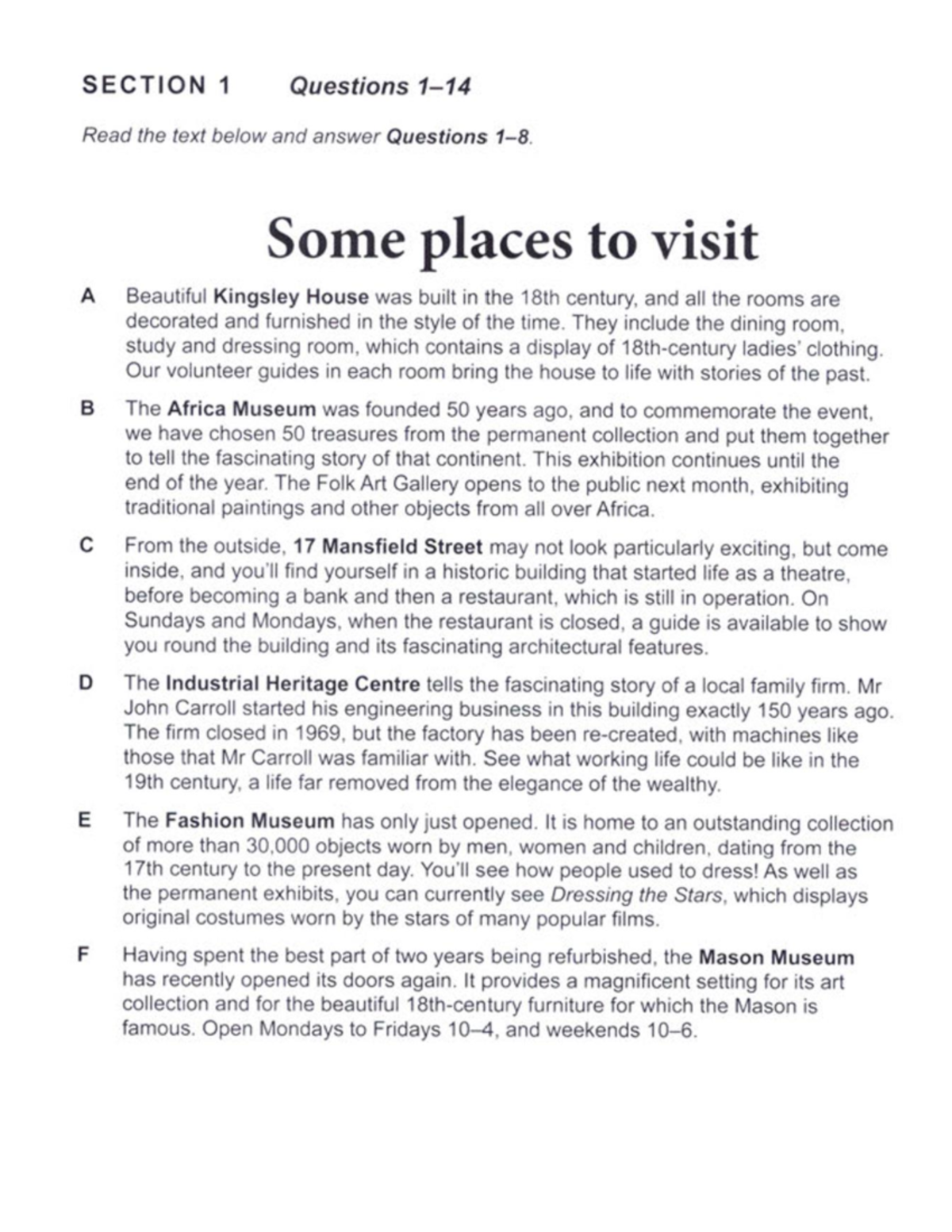 SECTION 1 Questions 1–14

Read the text below and answer Questions 1–8.

Some places to visit

A Beautiful Kingsley House was built in the 18th century, and all the rooms are decorated and furnished in the style of the time. They include the dining room, study and dressing room, which contains a display of 18th-century ladies' clothing. Our volunteer guides in each room bring the house to life with stories of the past.

B The Africa Museum was founded 50 years ago, and to commemorate the event, we have chosen 50 treasures from the permanent collection and put them together to tell the fascinating story of that continent. This exhibition continues until the end of the year. The Folk Art Gallery opens to the public next month, exhibiting traditional paintings and other objects from all over Africa.

C From the outside, 17 Mansfield Street may not look particularly exciting, but come inside, and you'll find yourself in a historic building that started life as a theatre, before becoming a bank and then a restaurant, which is still in operation. On Sundays and Mondays, when the restaurant is closed, a guide is available to show you round the building and its fascinating architectural features.

D The Industrial Heritage Centre tells the fascinating story of a local family firm. Mr John Carroll started his engineering business in this building exactly 150 years ago. The firm closed in 1969, but the factory has been re-created, with machines like those that Mr Carroll was familiar with. See what working life could be like in the 19th century, a life far removed from the elegance of the wealthy.

E The Fashion Museum has only just opened. It is home to an outstanding collection of more than 30,000 objects worn by men, women and children, dating from the 17th century to the present day. You'll see how people used to dress! As well as the permanent exhibits, you can currently see Dressing the Stars, which displays original costumes worn by the stars of many popular films.

F Having spent the best part of two years being refurbished, the Mason Museum has recently opened its doors again. It provides a magnificent setting for its art collection and for the beautiful 18th-century furniture for which the Mason is famous. Open Mondays to Fridays 10–4, and weekends 10–6.